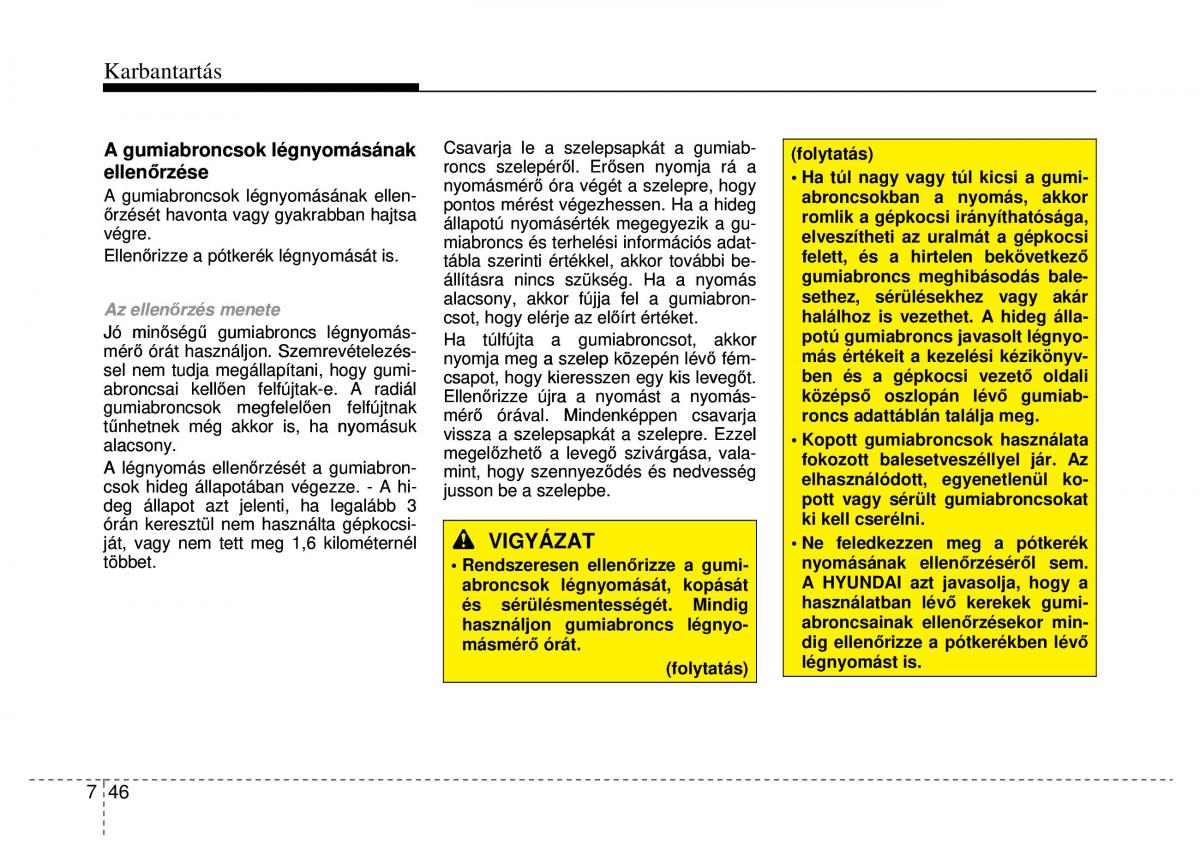 Karbantartás

A gumiabroncsok légnyomásának ellenőrzése

A gumiabroncsok légnyomásának ellenőrzését havonta vagy gyakrabban hajtsa végre.

Ellenőrizze a pótkerék légnyomását is.

Az ellenőrzés menete

Jó minőségű gumiabroncs légnyomásmérő órát használjon. Szemrevételezéssel nem tudja megállapítani, hogy gumiabroncsai kellően felfújtak-e. A radiál gumiabroncsok megfelelően felfújtnak tűnhetnek még akkor is, ha nyomásuk alacsony.

A légnyomás ellenőrzését a gumiabroncsok hideg állapotában végezze. - A hideg állapot azt jelenti, ha legalább 3 órán keresztül nem használta gépkocsiját, vagy nem tett meg 1,6 kilométernél többet.

Csavarja le a szelepsapkát a gumiabroncs szelepéről. Erősen nyomja rá a nyomásmérő óra végét a szelepre, hogy pontos mérést végezhessen. Ha a hideg állapotú nyomásérték megegyezik a gumiabroncs és terhelési információs adattábla szerinti értékkel, akkor további beállításra nincs szükség. Ha a nyomás alacsony, akkor fújja fel a gumiabroncsot, hogy elérje az előírt értéket.

Ha túlfújta a gumiabroncsot, akkor nyomja meg a szelep közepén lévő fémcsapot, hogy kieresszen egy kis levegőt. Ellenőrizze újra a nyomást a nyomásmérő órával. Mindenképpen csavarja vissza a szelepsapkát a szelepre. Ezzel megelőzhető a levegő szivárgása, valamint, hogy szennyeződés és nedvesség jusson be a szelepbe.

VIGYÁZAT

• Rendszeresen ellenőrizze a gumiabroncsok légnyomását, kopását és sérülésmentességét. Mindig használjon gumiabroncs légnyomásmérő órát.

(folytatás)

(folytatás)

• Ha túl nagy vagy túl kicsi a gumiabroncsokban a nyomás, akkor romlik a gépkocsi irányíthatósága, elveszítheti az uralmát a gépkocsi felett, és a hirtelen bekövetkező gumiabroncs meghibásodás balesethez, sérülésekhez vagy akár halálhoz is vezethet. A hideg állapotú gumiabroncs javasolt légnyomás értékeit a kezelési kézikönyvben és a gépkocsi vezető oldali középső oszlopán lévő gumiabroncs adattáblán találja meg.

• Kopott gumiabroncsok használata fokozott balesetveszéllyel jár. Az elhasználódott, egyenetlenül kopott vagy sérült gumiabroncsokat ki kell cserélni.

• Ne feledkezzen meg a pótkerék nyomásának ellenőrzéséről sem. A HYUNDAI azt javasolja, hogy a használatban lévő kerekek gumiabroncsainak ellenőrzésekor mindig ellenőrizze a pótkerékben lévő légnyomást is.

7 46